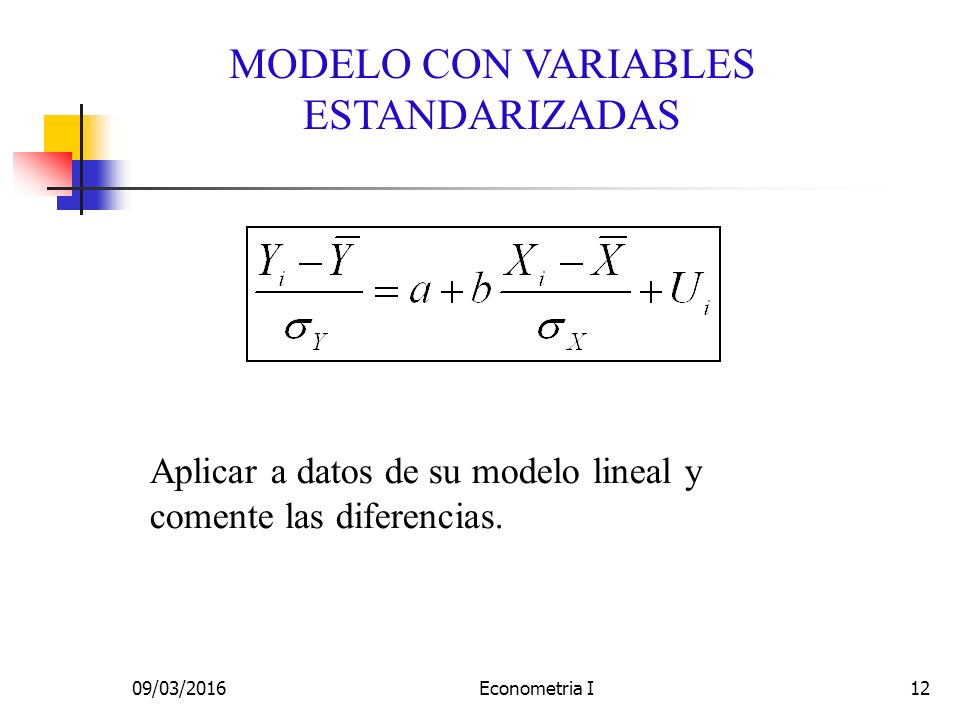 MODELO CON VARIABLES ESTANDARIZADAS

$\frac{Y_i - \overline{Y}}{\sigma_Y} = a + b\frac{X_i - \overline{X}}{\sigma_X} + U_i$

Aplicar a datos de su modelo lineal y comente las diferencias.

09/03/2016 Econometria I 12